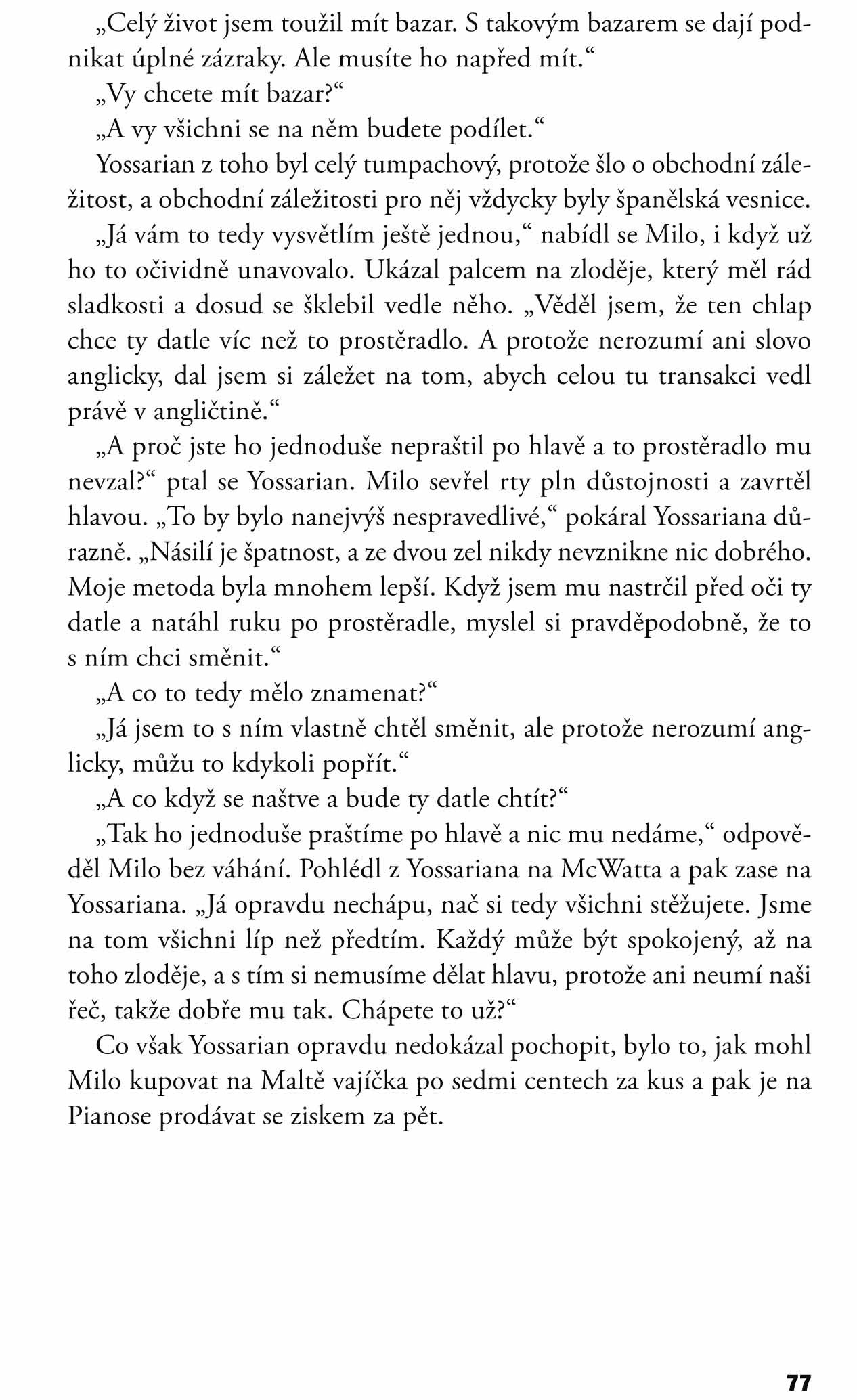 „Celý život jsem toužil mít bazar. S takovým bazarem se dají podnikat úplné zázraky. Ale musíte ho napřed mít.“

„Vy chcete mít bazar?“

„A vy všichni se na něm budete podílet.“

Yossarian z toho byl celý tumpachový, protože šlo o obchodní záležitost, a obchodní záležitosti pro něj vždycky byly španělská vesnice.

„Já vám to tedy vysvětlím ještě jednou,“ nabídl se Milo, i když už ho to očividně unavovalo. Ukázal palcem na zloděje, který měl rád sladkosti a dosud se šklebil vedle něho. „Věděl jsem, že ten chlap chce ty datle víc než to prostěradlo. A protože nerozumí ani slovo anglicky, dal jsem si záležet na tom, abych celou tu transakci vedl právě v angličtině.“

„A proč jste ho jednoduše nepraštil po hlavě a to prostěradlo mu nevzal?“ ptal se Yossarian. Milo sevřel rty pln důstojnosti a zavrtěl hlavou. „To by bylo nanejvýš nespravedlivé,“ pokáral Yossariana důrazně. „Násilí je špatnost, a ze dvou zel nikdy nevznikne nic dobrého. Moje metoda byla mnohem lepší. Když jsem mu nastrčil před oči ty datle a natáhl ruku po prostěradle, myslel si pravděpodobně, že to s ním chci směnit.“

„A co to tedy mělo znamenat?“

„Já jsem to s ním vlastně chtěl směnit, ale protože nerozumí anglicky, můžu to kdykoli popřít.“

„A co když se naštve a bude ty datle chtít?“

„Tak ho jednoduše praštíme po hlavě a nic mu nedáme,“ odpověděl Milo bez váhání. Pohlédl z Yossariana na McWatta a pak zase na Yossariana. „Já opravdu nechápu, nač si tedy všichni stěžujete. Jsme na tom všichni líp než předtím. Každý může být spokojený, až na toho zloděje, a s tím si nemusíme dělat hlavu, protože ani neumí naši řeč, takže dobře mu tak. Chápete to už?“

Co však Yossarian opravdu nedokázal pochopit, bylo to, jak mohl Milo kupovat na Maltě vajíčka po sedmi centech za kus a pak je na Pianose prodávat se ziskem za pět.

77